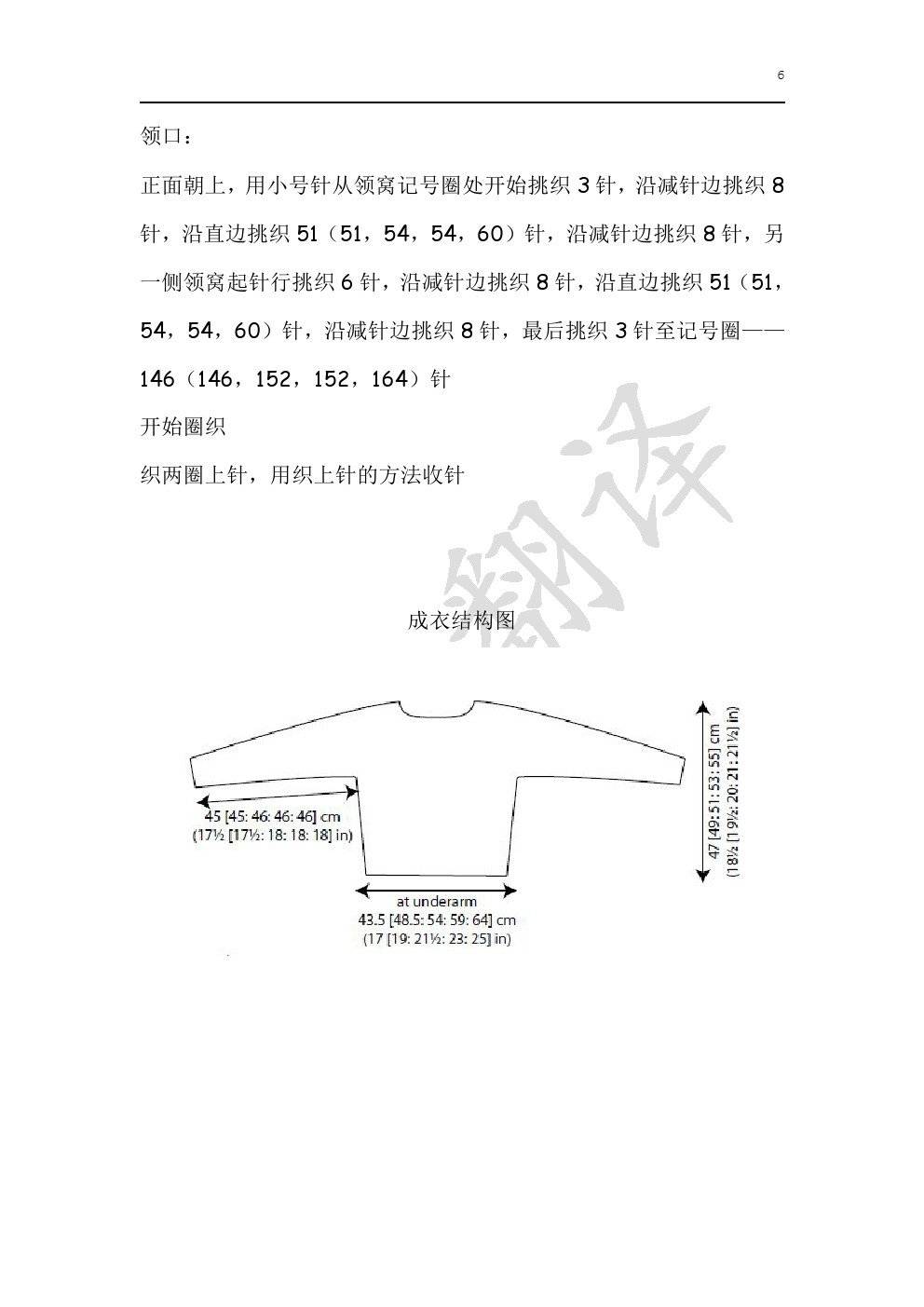 6

领口：

正面朝上，用小号针从领窝记号圈处开始挑织 3 针，沿减针边挑织 8 针，沿直边挑织 51（51，54，54，60）针，沿减针边挑织 8 针，另一侧领窝起针行挑织 6 针，沿减针边挑织 8 针，沿直边挑织 51（51，54，54，60）针，沿减针边挑织 8 针，最后挑织 3 针至记号圈——146（146，152，152，164）针

开始圈织

织两圈上针，用织上针的方法收针

翻译

成衣结构图

45 [45: 46: 46: 46] cm
(17½ [17½: 18: 18: 18] in)

at underarm
43.5 [48.5: 54: 59: 64] cm
(17 [19: 21½: 23: 25] in)

47 [49: 51: 53: 55] cm
(18½ [19½: 20: 21: 21½] in)